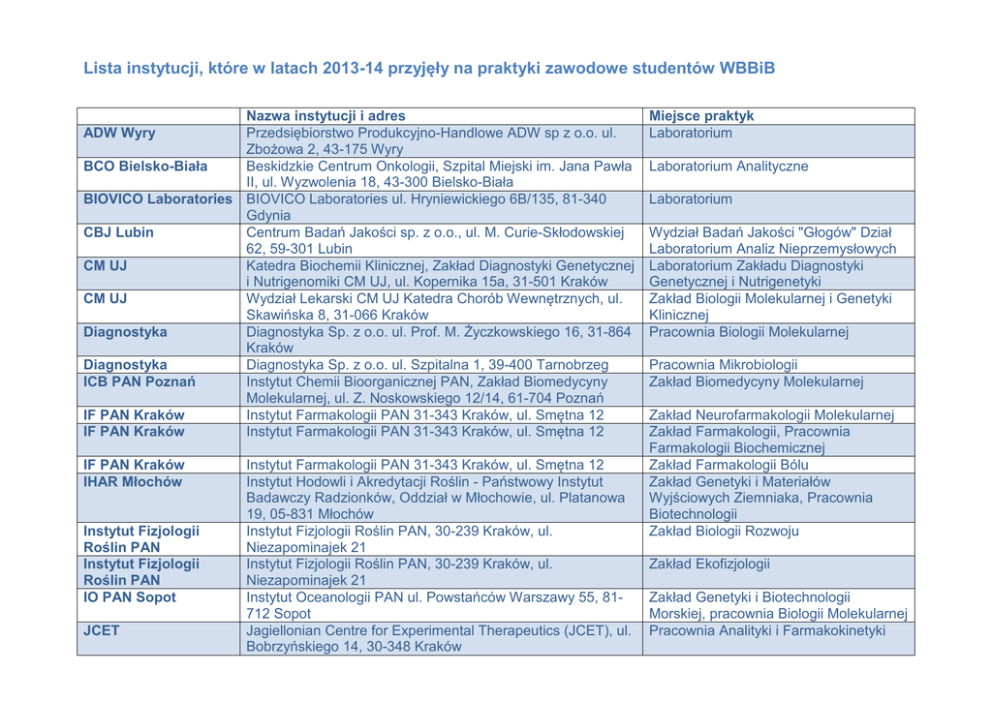 Lista instytucji, które w latach 2013-14 przyjęły na praktyki zawodowe studentów WBBiB

| | Nazwa instytucji i adres | Miejsce praktyk |
|---|---|---|
| ADW Wyry | Przedsiębiorstwo Produkcyjno-Handlowe ADW sp z o.o. ul. Zbożowa 2, 43-175 Wyry | Laboratorium |
| BCO Bielsko-Biała | Beskidzkie Centrum Onkologii, Szpital Miejski im. Jana Pawła II, ul. Wyzwolenia 18, 43-300 Bielsko-Biała | Laboratorium Analityczne |
| BIOVICO Laboratories | BIOVICO Laboratories ul. Hryniewickiego 6B/135, 81-340 Gdynia | Laboratorium |
| CBJ Lubin | Centrum Badań Jakości sp. z o.o., ul. M. Curie-Skłodowskiej 62, 59-301 Lubin | Wydział Badań Jakości "Głogów" Dział Laboratorium Analiz Nieprzemysłowych |
| CM UJ | Katedra Biochemii Klinicznej, Zakład Diagnostyki Genetycznej i Nutrigenomiki CM UJ, ul. Kopernika 15a, 31-501 Kraków | Laboratorium Zakładu Diagnostyki Genetycznej i Nutrigenetyki |
| CM UJ | Wydział Lekarski CM UJ Katedra Chorób Wewnętrznych, ul. Skawińska 8, 31-066 Kraków | Zakład Biologii Molekularnej i Genetyki Klinicznej |
| Diagnostyka | Diagnostyka Sp. z o.o. ul. Prof. M. Życzkowskiego 16, 31-864 Kraków | Pracownia Biologii Molekularnej |
| Diagnostyka | Diagnostyka Sp. z o.o. ul. Szpitalna 1, 39-400 Tarnobrzeg | Pracownia Mikrobiologii |
| ICB PAN Poznań | Instytut Chemii Bioorganicznej PAN, Zakład Biomedycyny Molekularnej, ul. Z. Noskowskiego 12/14, 61-704 Poznań | Zakład Biomedycyny Molekularnej |
| IF PAN Kraków | Instytut Farmakologii PAN 31-343 Kraków, ul. Smętna 12 | Zakład Neurofarmakologii Molekularnej |
| IF PAN Kraków | Instytut Farmakologii PAN 31-343 Kraków, ul. Smętna 12 | Zakład Farmakologii, Pracownia Farmakologii Biochemicznej |
| IF PAN Kraków | Instytut Farmakologii PAN 31-343 Kraków, ul. Smętna 12 | Zakład Farmakologii Bólu |
| IHAR Młochów | Instytut Hodowli i Akredytacji Roślin - Państwowy Instytut Badawczy Radzionków, Oddział w Młochowie, ul. Platanowa 19, 05-831 Młochów | Zakład Genetyki i Materiałów Wyjściowych Ziemniaka, Pracownia Biotechnologii |
| Instytut Fizjologii Roślin PAN | Instytut Fizjologii Roślin PAN, 30-239 Kraków, ul. Niezapominajek 21 | Zakład Biologii Rozwoju |
| Instytut Fizjologii Roślin PAN | Instytut Fizjologii Roślin PAN, 30-239 Kraków, ul. Niezapominajek 21 | Zakład Ekofizjologii |
| IO PAN Sopot | Instytut Oceanologii PAN ul. Powstańców Warszawy 55, 81-712 Sopot | Zakład Genetyki i Biotechnologii Morskiej, pracownia Biologii Molekularnej |
| JCET | Jagiellonian Centre for Experimental Therapeutics (JCET), ul. Bobrzyńskiego 14, 30-348 Kraków | Pracownia Analityki i Farmakokinetyki |